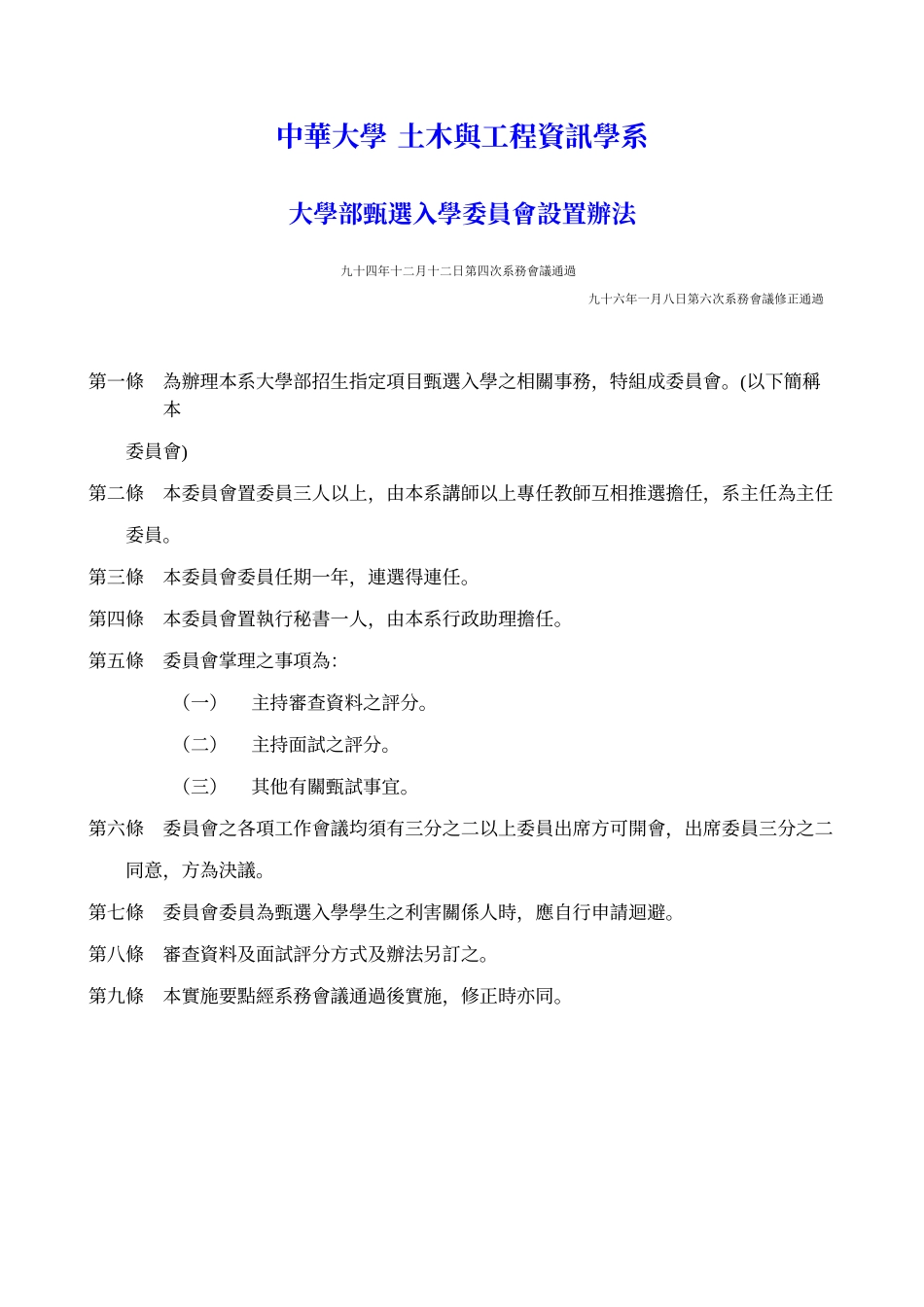 中華大學 土木與工程資訊學系

大學部甄選入學委員會設置辦法

九十四年十二月十二日第四次系務會議通過

九十六年一月八日第六次系務會議修正通過

第一條　為辦理本系大學部招生指定項目甄選入學之相關事務，特組成委員會。(以下簡稱本委員會)

第二條　本委員會置委員三人以上，由本系講師以上專任教師互相推選擔任，系主任為主任委員。

第三條　本委員會委員任期一年，連選得連任。

第四條　本委員會置執行秘書一人，由本系行政助理擔任。

第五條　委員會掌理之事項為：

（一）　主持審查資料之評分。

（二）　主持面試之評分。

（三）　其他有關甄試事宜。

第六條　委員會之各項工作會議均須有三分之二以上委員出席方可開會，出席委員三分之二同意，方為決議。

第七條　委員會委員為甄選入學學生之利害關係人時，應自行申請迴避。

第八條　審查資料及面試評分方式及辦法另訂之。

第九條　本實施要點經系務會議通過後實施，修正時亦同。